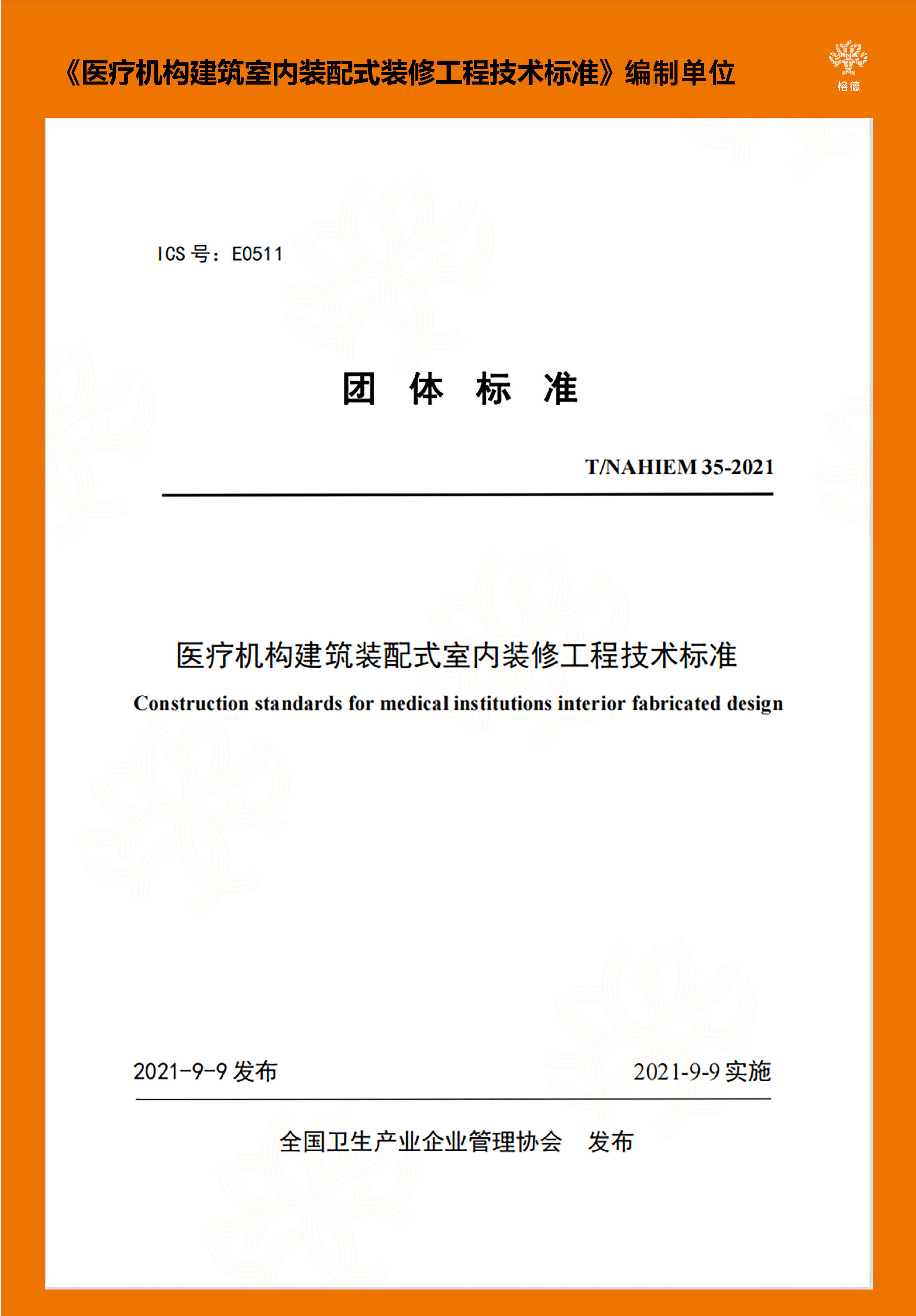 《医疗机构建筑室内装配式装修工程技术标准》编制单位

榕德

ICS 号：E0511

团 体 标 准

T/NAHIEM 35-2021

医疗机构建筑装配式室内装修工程技术标准

Construction standards for medical institutions interior fabricated design

2021-9-9 发布

2021-9-9 实施

全国卫生产业企业管理协会 发布